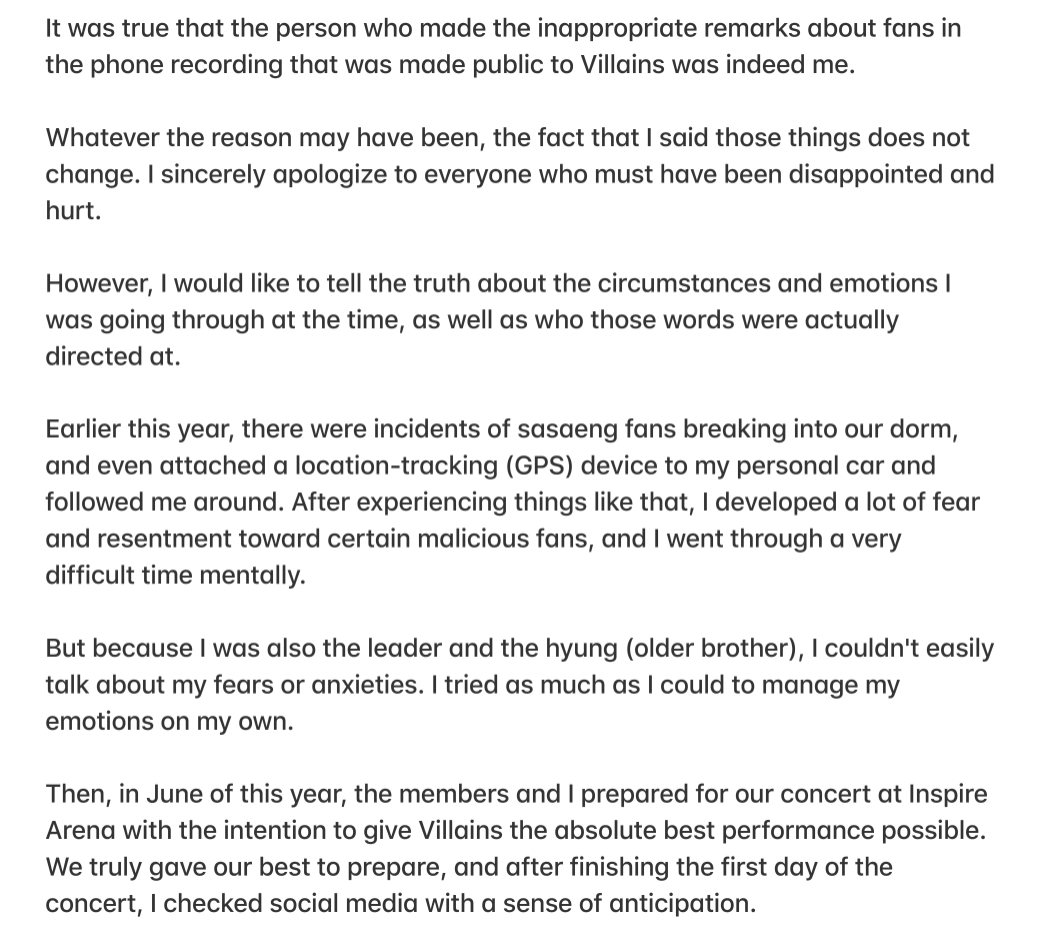 It was true that the person who made the inappropriate remarks about fans in the phone recording that was made public to Villains was indeed me.

Whatever the reason may have been, the fact that I said those things does not change. I sincerely apologize to everyone who must have been disappointed and hurt.

However, I would like to tell the truth about the circumstances and emotions I was going through at the time, as well as who those words were actually directed at.

Earlier this year, there were incidents of sasaeng fans breaking into our dorm, and even attached a location-tracking (GPS) device to my personal car and followed me around. After experiencing things like that, I developed a lot of fear and resentment toward certain malicious fans, and I went through a very difficult time mentally.

But because I was also the leader and the hyung (older brother), I couldn't easily talk about my fears or anxieties. I tried as much as I could to manage my emotions on my own.

Then, in June of this year, the members and I prepared for our concert at Inspire Arena with the intention to give Villains the absolute best performance possible. We truly gave our best to prepare, and after finishing the first day of the concert, I checked social media with a sense of anticipation.